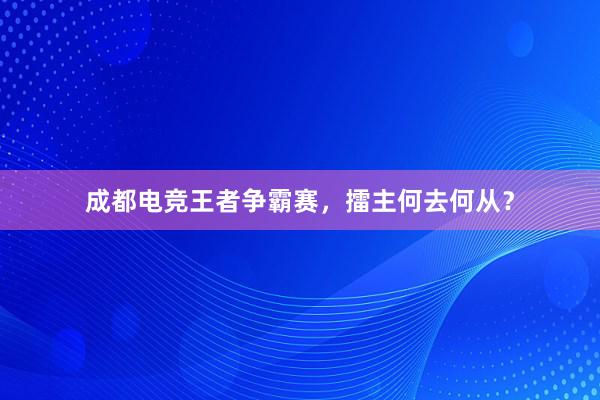 成都电竞王者争霸赛，擂主何去何从？